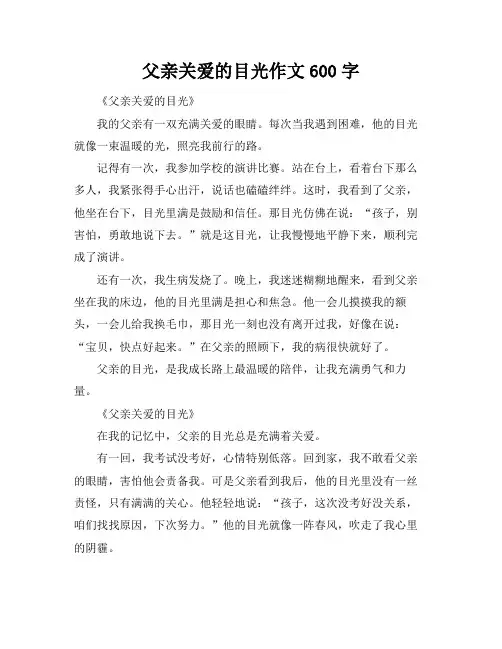 父亲关爱的目光作文 600 字

《父亲关爱的目光》

我的父亲有一双充满关爱的眼睛。每次当我遇到困难，他的目光就像一束温暖的光，照亮我前行的路。

记得有一次，我参加学校的演讲比赛。站在台上，看着台下那么多人，我紧张得手心出汗，说话也磕磕绊绊。这时，我看到了父亲，他坐在台下，目光里满是鼓励和信任。那目光仿佛在说：“孩子，别害怕，勇敢地说下去。”就是这目光，让我慢慢地平静下来，顺利完成了演讲。

还有一次，我生病发烧了。晚上，我迷迷糊糊地醒来，看到父亲坐在我的床边，他的目光里满是担心和焦急。他一会儿摸摸我的额头，一会儿给我换毛巾，那目光一刻也没有离开过我，好像在说：“宝贝，快点好起来。”在父亲的照顾下，我的病很快就好了。

父亲的目光，是我成长路上最温暖的陪伴，让我充满勇气和力量。

《父亲关爱的目光》

在我的记忆中，父亲的目光总是充满着关爱。

有一回，我考试没考好，心情特别低落。回到家，我不敢看父亲的眼睛，害怕他会责备我。可是父亲看到我后，他的目光里没有一丝责怪，只有满满的关心。他轻轻地说：“孩子，这次没考好没关系，咱们找找原因，下次努力。”他的目光就像一阵春风，吹走了我心里的阴霾。